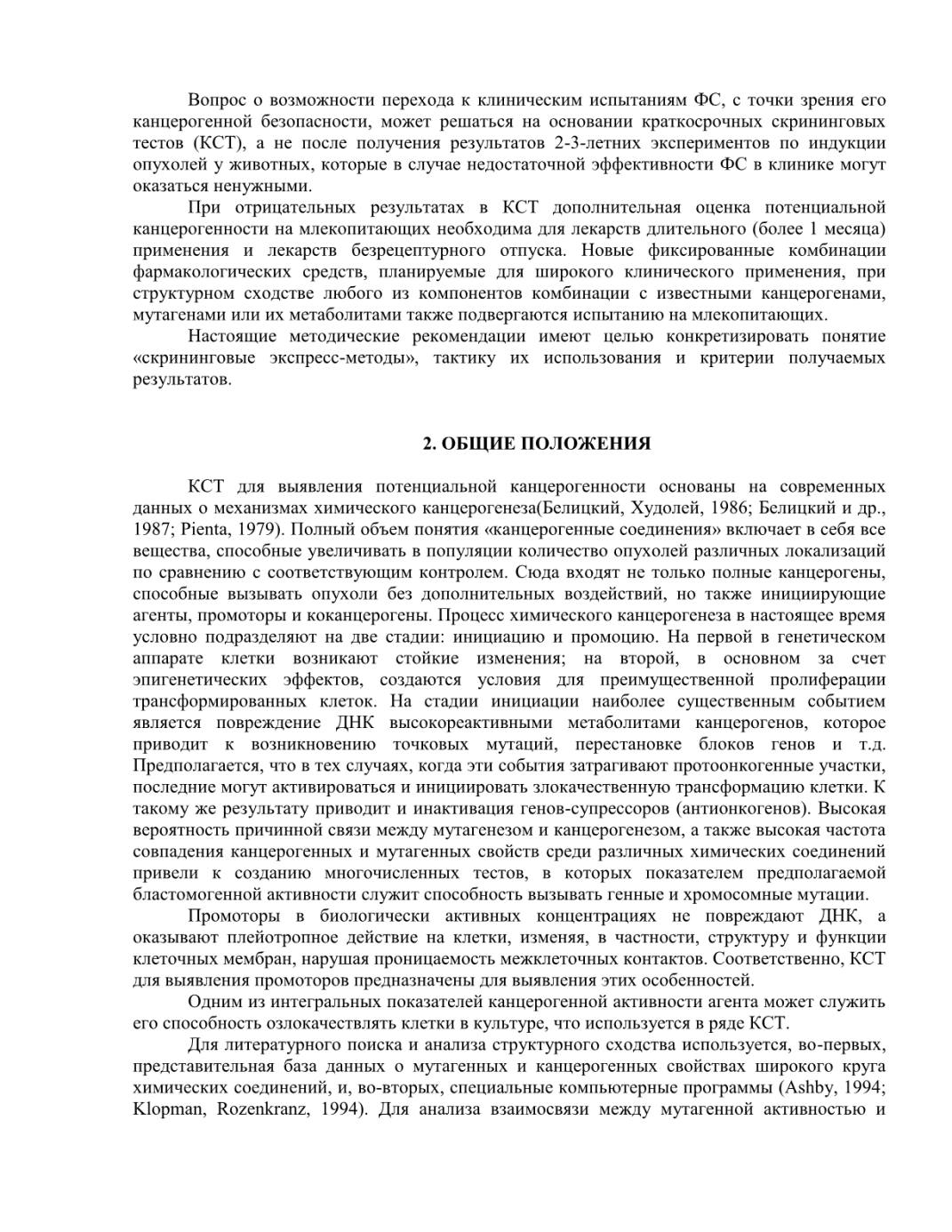 Вопрос о возможности перехода к клиническим испытаниям ФС, с точки зрения его канцерогенной безопасности, может решаться на основании краткосрочных скрининговых тестов (КСТ), а не после получения результатов 2-3-летних экспериментов по индукции опухолей у животных, которые в случае недостаточной эффективности ФС в клинике могут оказаться ненужными.

При отрицательных результатах в КСТ дополнительная оценка потенциальной канцерогенности на млекопитающих необходима для лекарств длительного (более 1 месяца) применения и лекарств безрецептурного отпуска. Новые фиксированные комбинации фармакологических средств, планируемые для широкого клинического применения, при структурном сходстве любого из компонентов комбинации с известными канцерогенами, мутагенами или их метаболитами также подвергаются испытанию на млекопитающих.

Настоящие методические рекомендации имеют целью конкретизировать понятие «скрининговые экспресс-методы», тактику их использования и критерии получаемых результатов.

2. ОБЩИЕ ПОЛОЖЕНИЯ

КСТ для выявления потенциальной канцерогенности основаны на современных данных о механизмах химического канцерогенеза(Белицкий, Худолей, 1986; Белицкий и др., 1987; Pienta, 1979). Полный объем понятия «канцерогенные соединения» включает в себя все вещества, способные увеличивать в популяции количество опухолей различных локализаций по сравнению с соответствующим контролем. Сюда входят не только полные канцерогены, способные вызывать опухоли без дополнительных воздействий, но также инициирующие агенты, промоторы и коканцерогены. Процесс химического канцерогенеза в настоящее время условно подразделяют на две стадии: инициацию и промоцию. На первой в генетическом аппарате клетки возникают стойкие изменения; на второй, в основном за счет эпигенетических эффектов, создаются условия для преимущественной пролиферации трансформированных клеток. На стадии инициации наиболее существенным событием является повреждение ДНК высокореактивными метаболитами канцерогенов, которое приводит к возникновению точковых мутаций, перестановке блоков генов и т.д. Предполагается, что в тех случаях, когда эти события затрагивают протоонкогенные участки, последние могут активироваться и инициировать злокачественную трансформацию клетки. К такому же результату приводит и инактивация генов-супрессоров (антионкогенов). Высокая вероятность причинной связи между мутагенезом и канцерогенезом, а также высокая частота совпадения канцерогенных и мутагенных свойств среди различных химических соединений привели к созданию многочисленных тестов, в которых показателем предполагаемой бластомогенной активности служит способность вызывать генные и хромосомные мутации.

Промоторы в биологически активных концентрациях не повреждают ДНК, а оказывают плейотропное действие на клетки, изменяя, в частности, структуру и функции клеточных мембран, нарушая проницаемость межклеточных контактов. Соответственно, КСТ для выявления промоторов предназначены для выявления этих особенностей.

Одним из интегральных показателей канцерогенной активности агента может служить его способность озлокачествлять клетки в культуре, что используется в ряде КСТ.

Для литературного поиска и анализа структурного сходства используется, во-первых, представительная база данных о мутагенных и канцерогенных свойствах широкого круга химических соединений, и, во-вторых, специальные компьютерные программы (Ashby, 1994; Klopman, Rozenkranz, 1994). Для анализа взаимосвязи между мутагенной активностью и